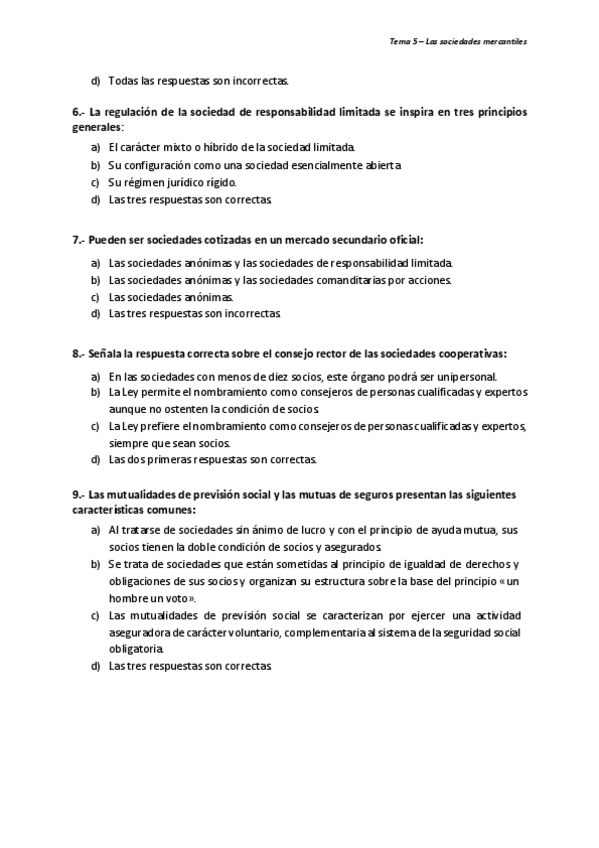 Tema 5 – Las sociedades mercantiles

d) Todas las respuestas son incorrectas.

6.- La regulación de la sociedad de responsabilidad limitada se inspira en tres principios generales:

a) El carácter mixto o híbrido de la sociedad limitada.
b) Su configuración como una sociedad esencialmente abierta
c) Su régimen jurídico rígido.
d) Las tres respuestas son correctas.

7.- Pueden ser sociedades cotizadas en un mercado secundario oficial:

a) Las sociedades anónimas y las sociedades de responsabilidad limitada.
b) Las sociedades anónimas y las sociedades comanditarias por acciones.
c) Las sociedades anónimas.
d) Las tres respuestas son incorrectas.

8.- Señala la respuesta correcta sobre el consejo rector de las sociedades cooperativas:

a) En las sociedades con menos de diez socios, este órgano podrá ser unipersonal.
b) La Ley permite el nombramiento como consejeros de personas cualificadas y expertos aunque no ostenten la condición de socios.
c) La Ley prefiere el nombramiento como consejeros de personas cualificadas y expertos, siempre que sean socios.
d) Las dos primeras respuestas son correctas.

9.- Las mutualidades de previsión social y las mutuas de seguros presentan las siguientes características comunes:

a) Al tratarse de sociedades sin ánimo de lucro y con el principio de ayuda mutua, sus socios tienen la doble condición de socios y asegurados.
b) Se trata de sociedades que están sometidas al principio de igualdad de derechos y obligaciones de sus socios y organizan su estructura sobre la base del principio «un hombre un voto».
c) Las mutualidades de previsión social se caracterizan por ejercer una actividad aseguradora de carácter voluntario, complementaria al sistema de la seguridad social obligatoria.
d) Las tres respuestas son correctas.